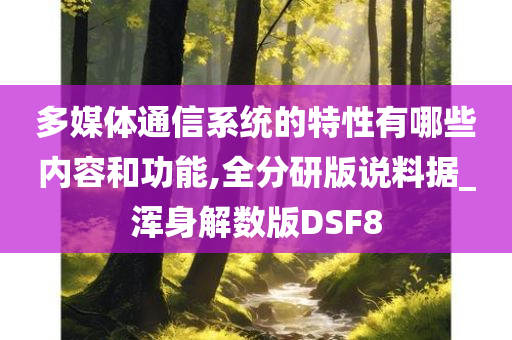 多媒体通信系统的特性有哪些内容和功能,全分研版说料据_浑身解数版DSF8